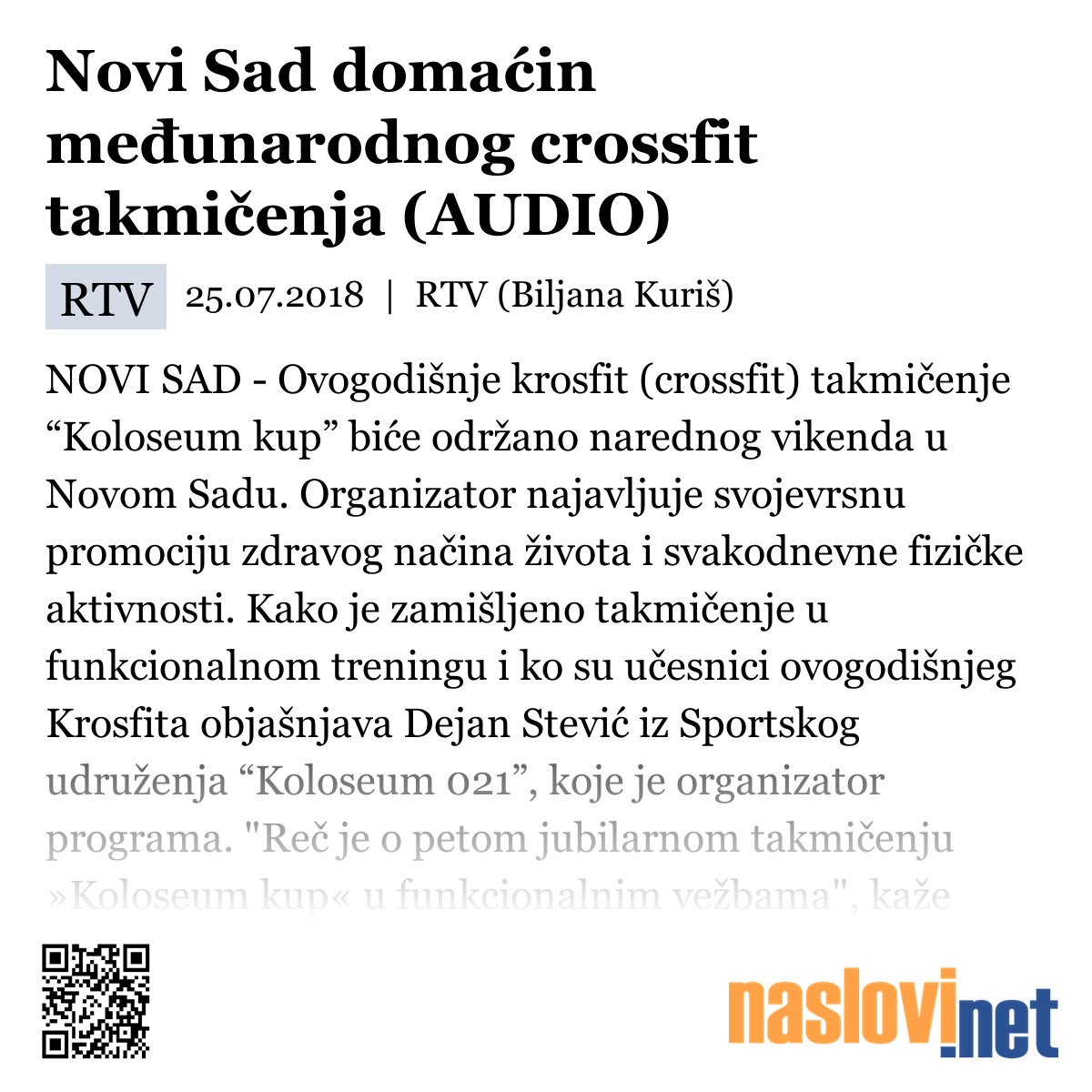 Novi Sad domaćin međunarodnog crossfit takmičenja (AUDIO)

RTV 25.07.2018 | RTV (Biljana Kuriš)

NOVI SAD - Ovogodišnje krosfit (crossfit) takmičenje “Koloseum kup” biće održano narednog vikenda u Novom Sadu. Organizator najavljuje svojevrsnu promociju zdravog načina života i svakodnevne fizičke aktivnosti. Kako je zamišljeno takmičenje u funkcionalnom treningu i ko su učesnici ovogodišnjeg Krosfita objašnjava Dejan Stević iz Sportskog udruženja “Koloseum 021”, koje je organizator programa. "Reč je o petom jubilarnom takmičenju »Koloseum kup« u funkcionalnim vežbama", kaže

naslovi.net